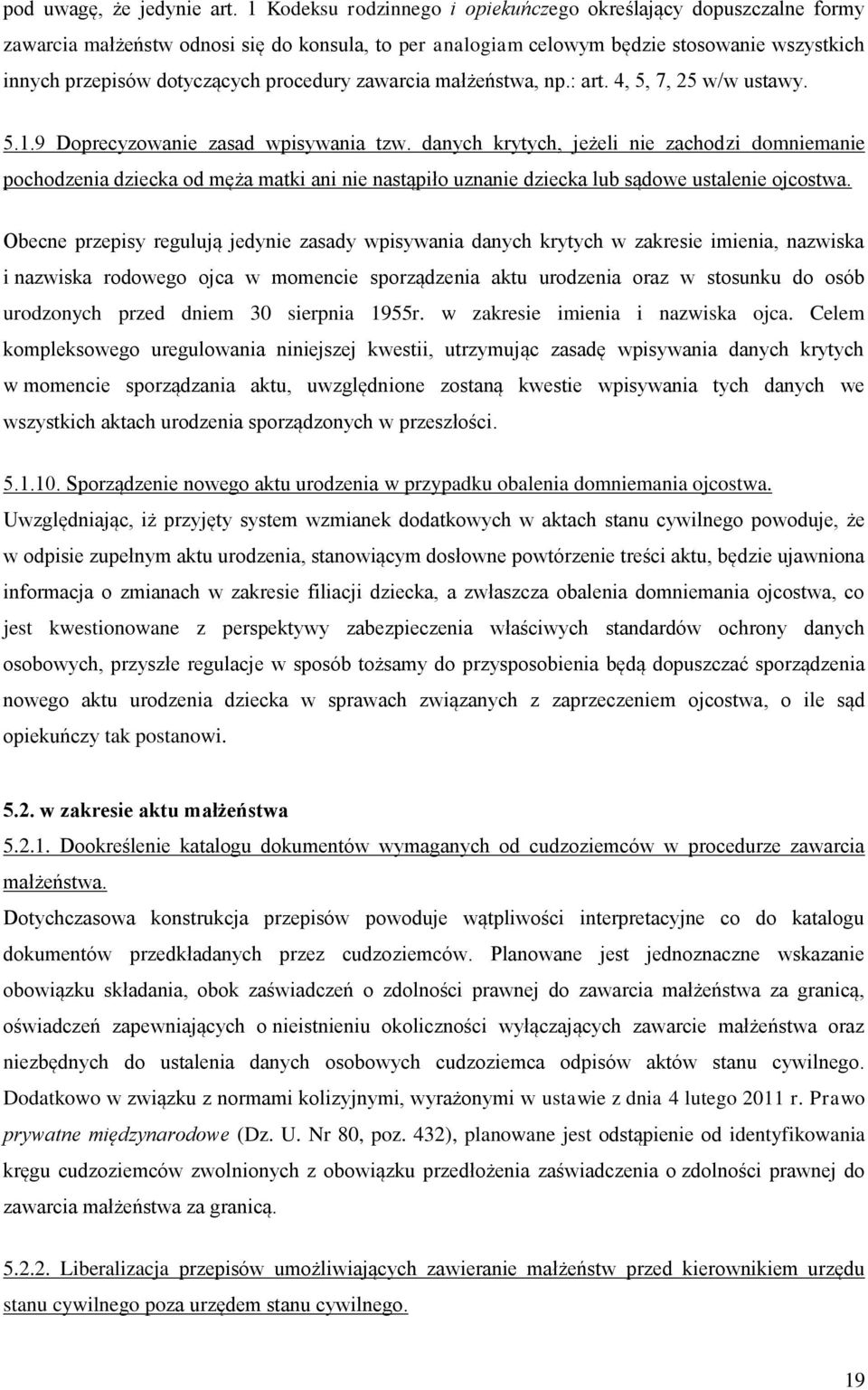 pod uwagę, że jedynie art. 1 Kodeksu rodzinnego i opiekuńczego określający dopuszczalne formy zawarcia małżeństw odnosi się do konsula, to per analogiam celowym będzie stosowanie wszystkich innych przepisów dotyczących procedury zawarcia małżeństwa, np.: art. 4, 5, 7, 25 w/w ustawy.

5.1.9 Doprecyzowanie zasad wpisywania tzw. danych krytych, jeżeli nie zachodzi domniemanie pochodzenia dziecka od męża matki ani nie nastąpiło uznanie dziecka lub sądowe ustalenie ojcostwa.

Obecne przepisy regulują jedynie zasady wpisywania danych krytych w zakresie imienia, nazwiska i nazwiska rodowego ojca w momencie sporządzenia aktu urodzenia oraz w stosunku do osób urodzonych przed dniem 30 sierpnia 1955r. w zakresie imienia i nazwiska ojca. Celem kompleksowego uregulowania niniejszej kwestii, utrzymując zasadę wpisywania danych krytych w momencie sporządzania aktu, uwzględnione zostaną kwestie wpisywania tych danych we wszystkich aktach urodzenia sporządzonych w przeszłości.

5.1.10. Sporządzenie nowego aktu urodzenia w przypadku obalenia domniemania ojcostwa.
Uwzględniając, iż przyjęty system wzmianek dodatkowych w aktach stanu cywilnego powoduje, że w odpisie zupełnym aktu urodzenia, stanowiącym dosłowne powtórzenie treści aktu, będzie ujawniona informacja o zmianach w zakresie filiacji dziecka, a zwłaszcza obalenia domniemania ojcostwa, co jest kwestionowane z perspektywy zabezpieczenia właściwych standardów ochrony danych osobowych, przyszłe regulacje w sposób tożsamy do przysposobienia będą dopuszczać sporządzenia nowego aktu urodzenia dziecka w sprawach związanych z zaprzeczeniem ojcostwa, o ile sąd opiekuńczy tak postanowi.

5.2. w zakresie aktu małżeństwa
5.2.1. Dookreślenie katalogu dokumentów wymaganych od cudzoziemców w procedurze zawarcia małżeństwa.
Dotychczasowa konstrukcja przepisów powoduje wątpliwości interpretacyjne co do katalogu dokumentów przedkładanych przez cudzoziemców. Planowane jest jednoznaczne wskazanie obowiązku składania, obok zaświadczeń o zdolności prawnej do zawarcia małżeństwa za granicą, oświadczeń zapewniających o nieistnieniu okoliczności wyłączających zawarcie małżeństwa oraz niezbędnych do ustalenia danych osobowych cudzoziemca odpisów aktów stanu cywilnego. Dodatkowo w związku z normami kolizyjnymi, wyrażonymi w ustawie z dnia 4 lutego 2011 r. Prawo prywatne międzynarodowe (Dz. U. Nr 80, poz. 432), planowane jest odstąpienie od identyfikowania kręgu cudzoziemców zwolnionych z obowiązku przedłożenia zaświadczenia o zdolności prawnej do zawarcia małżeństwa za granicą.

5.2.2. Liberalizacja przepisów umożliwiających zawieranie małżeństw przed kierownikiem urzędu stanu cywilnego poza urzędem stanu cywilnego.

19